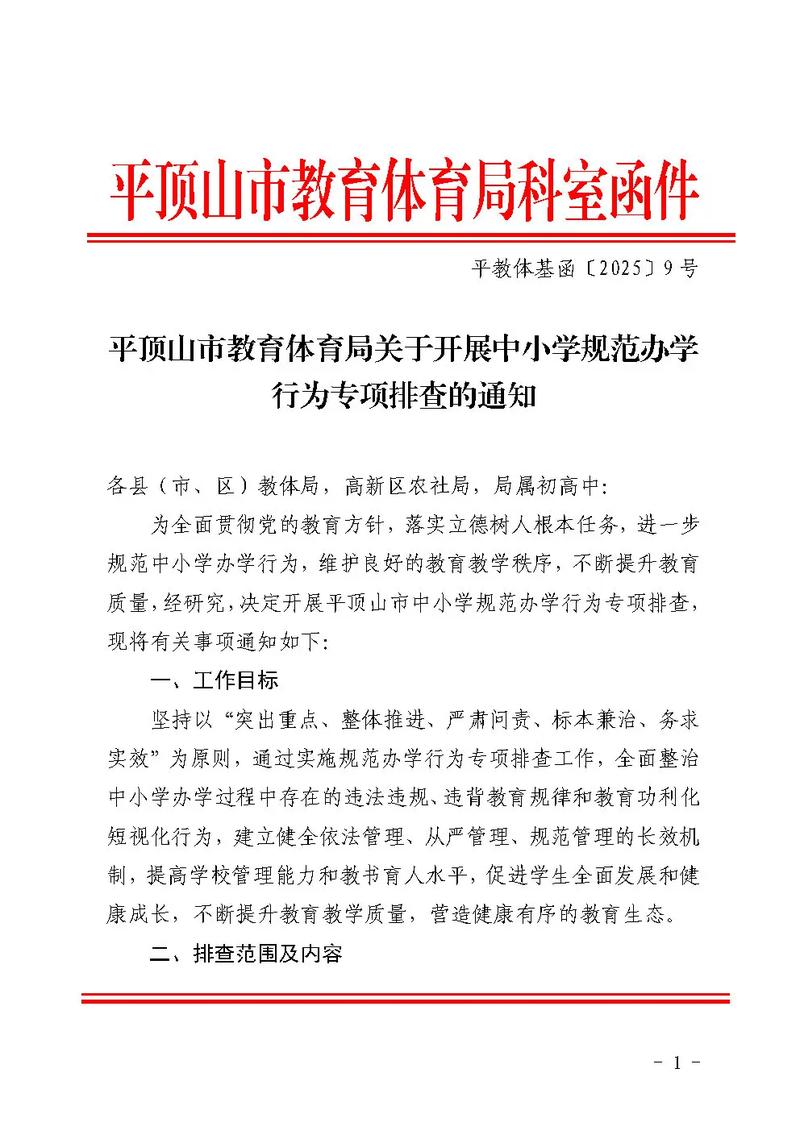 平顶山市教育体育局科室函件

平教体基函〔2025〕9号

平顶山市教育体育局关于开展中小学规范办学行为专项排查的通知

各县（市、区）教体局，高新区农社局，局属初高中：

为全面贯彻党的教育方针，落实立德树人根本任务，进一步规范中小学办学行为，维护良好的教育教学秩序，不断提升教育质量，经研究，决定开展平顶山市中小学规范办学行为专项排查，现将有关事项通知如下：

一、工作目标

坚持以“突出重点、整体推进、严肃问责、标本兼治、务求实效”为原则，通过实施规范办学行为专项排查工作，全面整治中小学办学过程中存在的违法违规、违背教育规律和教育功利化短视化行为，建立健全依法管理、从严管理、规范管理的长效机制，提高学校管理能力和教书育人水平，促进学生全面发展和健康成长，不断提升教育教学质量，营造健康有序的教育生态。

二、排查范围及内容

- 1 -